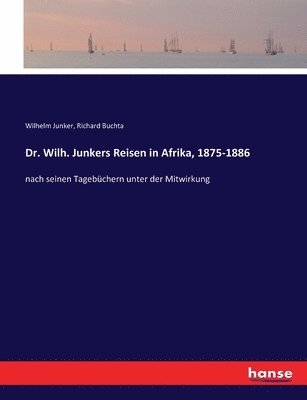 Wilhelm Junker, Richard Buchta

Dr. Wilh. Junkers Reisen in Afrika, 1875-1886

nach seinen Tagebüchern unter der Mitwirkung

hanse